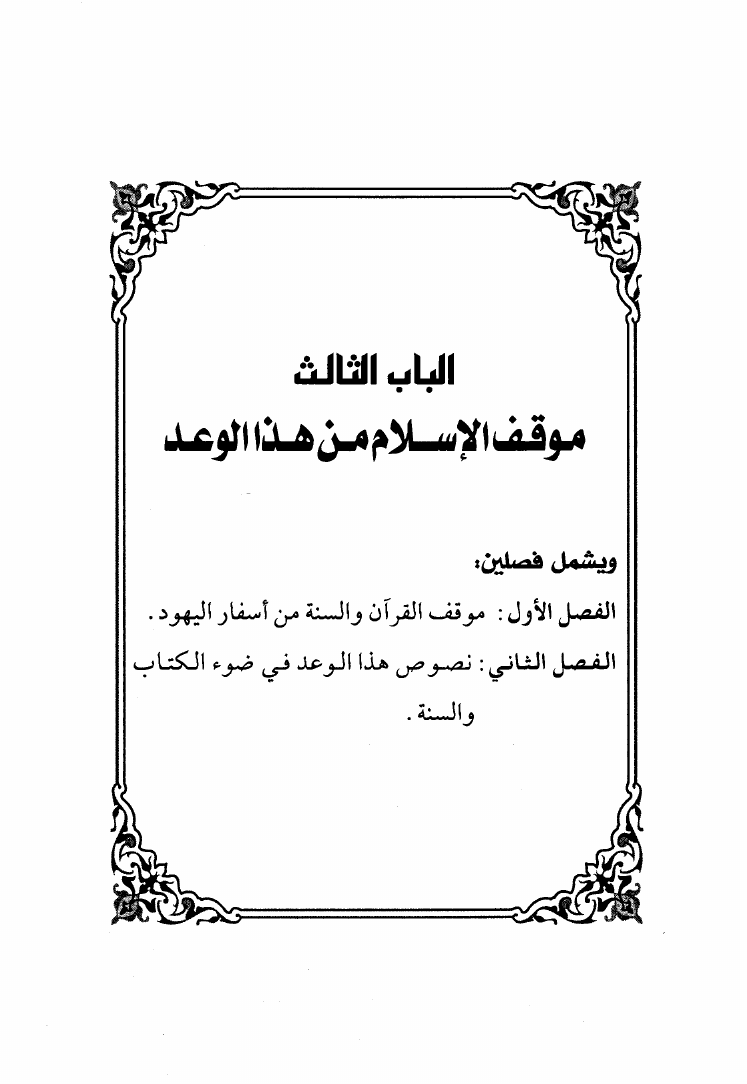 الباب الثالث
موقف الإسلام من هذا الوعد

ويشمل فصلين:
الفصل الأول: موقف القرآن والسنة من أسفار اليهود.
الفصل الثاني: نصوص هذا الوعد في ضوء الكتاب والسنة.